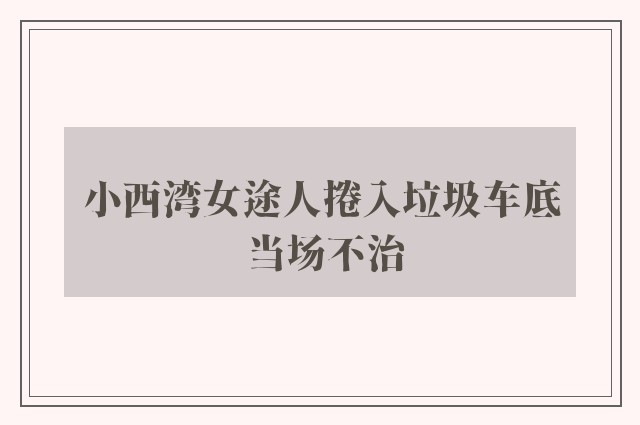 小西湾女途人捲入垃圾车底
当场不治